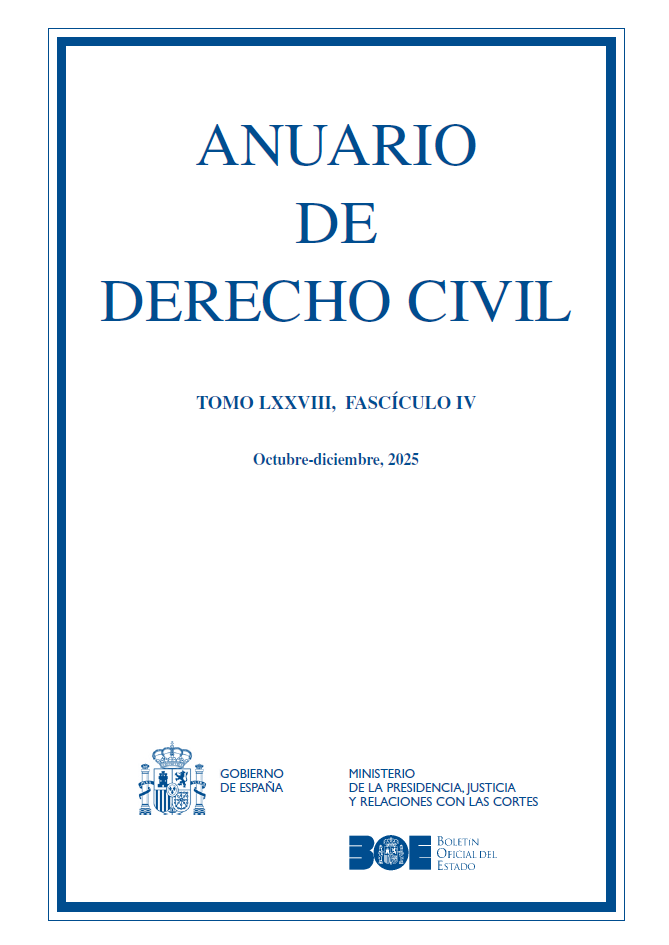 ANUARIO
DE
DERECHO CIVIL

TOMO LXXVIII, FASCÍCULO IV

Octubre-diciembre, 2025

GOBIERNO
DE ESPAÑA

MINISTERIO
DE LA PRESIDENCIA, JUSTICIA
Y RELACIONES CON LAS CORTES

BOE

BOLETÍN
OFICIAL DEL
ESTADO